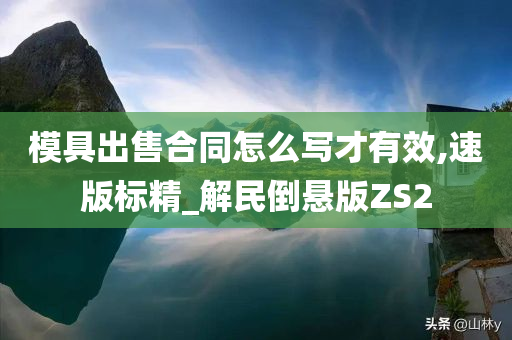 模具出售合同怎么写才有效,速版标精_解民倒悬版ZS2

头条 @山林y